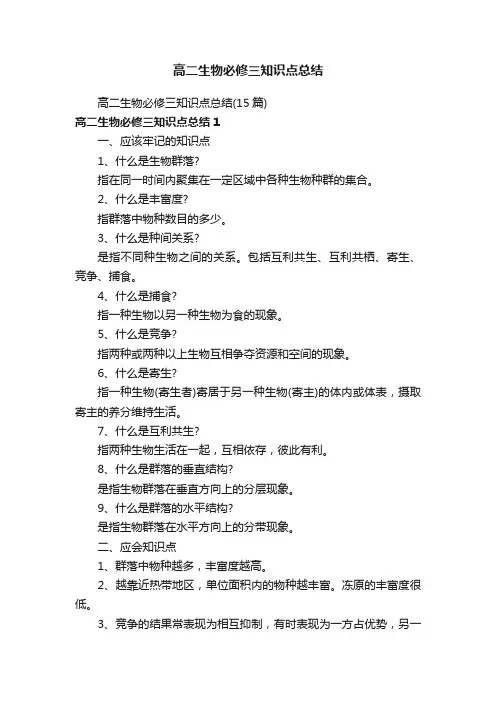 高二生物必修三知识点总结

高二生物必修三知识点总结(15篇)

高二生物必修三知识点总结1

一、应该牢记的知识点

1、什么是生物群落?

指在同一时间内聚集在一定区域中各种生物种群的集合。

2、什么是丰富度?

指群落中物种数目的多少。

3、什么是种间关系?

是指不同种生物之间的关系。包括互利共生、互利共栖、寄生、竞争、捕食。

4、什么是捕食?

指一种生物以另一种生物为食的现象。

5、什么是竞争?

指两种或两种以上生物互相争夺资源和空间的现象。

6、什么是寄生?

指一种生物(寄生者)寄居于另一种生物(寄主)的体内或体表，摄取寄主的养分维持生活。

7、什么是互利共生?

指两种生物生活在一起，互相依存，彼此有利。

8、什么是群落的垂直结构?

是指生物群落在垂直方向上的分层现象。

9、什么是群落的水平结构?

是指生物群落在水平方向上的分带现象。

二、应会知识点

1、群落中物种越多，丰富度越高。

2、越靠近热带地区，单位面积内的物种越丰富。冻原的丰富度很低。

3、竞争的结果常表现为相互抑制，有时表现为一方占优势，另一